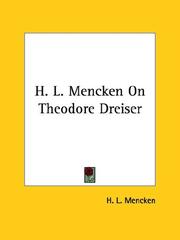 H. L. Mencken On Theodore Dreiser

H. L. Mencken